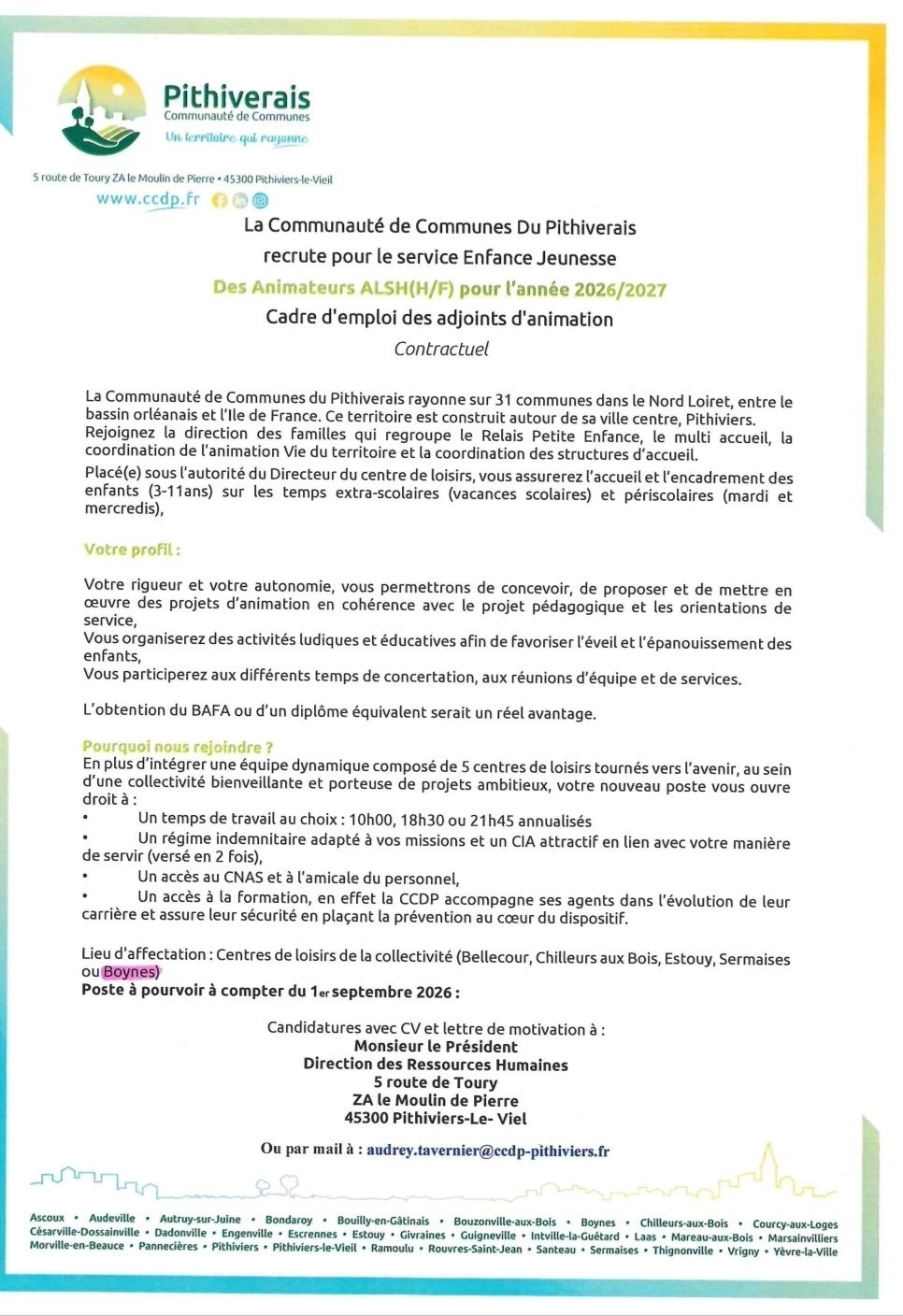 Pithiverais
Communauté de Communes
Un territoire qui rayonne

5 route de Toury ZA le Moulin de Pierre • 45300 Pithiviers-le-Vieil
www.ccdp.fr

La Communauté de Communes Du Pithiverais
recrute pour le service Enfance Jeunesse
Des Animateurs ALSH(H/F) pour l'année 2026/2027
Cadre d'emploi des adjoints d'animation
Contractuel

La Communauté de Communes du Pithiverais rayonne sur 31 communes dans le Nord Loiret, entre le bassin orléanais et l'Ile de France. Ce territoire est construit autour de sa ville centre, Pithiviers.
Rejoignez la direction des familles qui regroupe le Relais Petite Enfance, le multi accueil, la coordination de l'animation Vie du territoire et la coordination des structures d'accueil.
Placé(e) sous l'autorité du Directeur du centre de loisirs, vous assurerez l'accueil et l'encadrement des enfants (3-11ans) sur les temps extra-scolaires (vacances scolaires) et périscolaires (mardi et mercredis),

Votre profil :

Votre rigueur et votre autonomie, vous permettrons de concevoir, de proposer et de mettre en œuvre des projets d'animation en cohérence avec le projet pédagogique et les orientations de service,
Vous organiserez des activités ludiques et éducatives afin de favoriser l'éveil et l'épanouissement des enfants,
Vous participerez aux différents temps de concertation, aux réunions d'équipe et de services.

L'obtention du BAFA ou d'un diplôme équivalent serait un réel avantage.

Pourquoi nous rejoindre ?
En plus d'intégrer une équipe dynamique composé de 5 centres de loisirs tournés vers l'avenir, au sein d'une collectivité bienveillante et porteuse de projets ambitieux, votre nouveau poste vous ouvre droit à :
• Un temps de travail au choix : 10h00, 18h30 ou 21h45 annualisés
• Un régime indemnitaire adapté à vos missions et un CIA attractif en lien avec votre manière de servir (versé en 2 fois),
• Un accès au CNAS et à l'amicale du personnel,
• Un accès à la formation, en effet la CCDP accompagne ses agents dans l'évolution de leur carrière et assure leur sécurité en plaçant la prévention au cœur du dispositif.

Lieu d'affectation : Centres de loisirs de la collectivité (Bellecour, Chilleurs aux Bois, Estouy, Sermaises ou Boynes)
Poste à pourvoir à compter du 1er septembre 2026 :

Candidatures avec CV et lettre de motivation à :
Monsieur le Président
Direction des Ressources Humaines
5 route de Toury
ZA le Moulin de Pierre
45300 Pithiviers-Le- Viel

Ou par mail à : audrey.tavernier@ccdp-pithiviers.fr

Ascoux • Audeville • Autruy-sur-Juine • Bondaroy • Bouilly-en-Gâtinais • Bouzonville-aux-Bois • Boynes • Chilleurs-aux-Bois • Courcy-aux-Loges Césarville-Dossainville • Dadonville • Engenville • Escrennes • Estouy • Givraines • Guigneville • Intville-la-Guétard • Laas • Mareau-aux-Bois • Marsainvilliers Morville-en-Beauce • Pannecières • Pithiviers • Pithiviers-le-Vieil • Ramoulu • Rouvres-Saint-Jean • Santeau • Sermaises • Thignonville • Vrigny • Yèvre-la-Ville